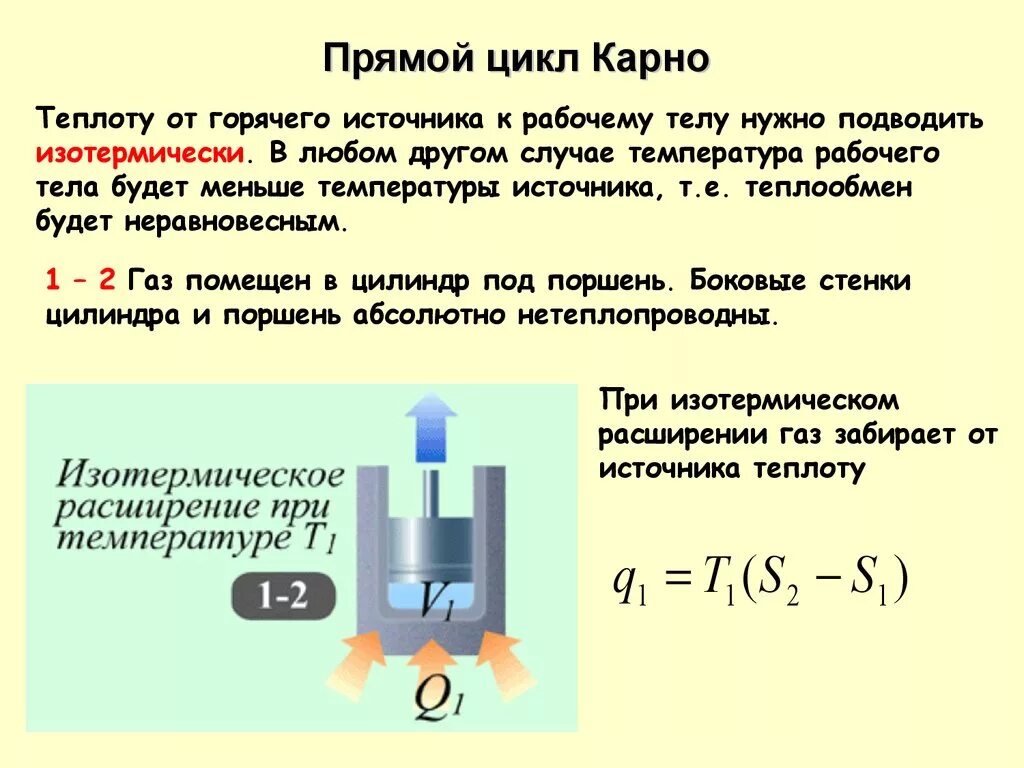 Прямой цикл Карно

Теплоту от горячего источника к рабочему телу нужно подводить изотермически. В любом другом случае температура рабочего тела будет меньше температуры источника, т.е. теплообмен будет неравновесным.

1 – 2 Газ помещен в цилиндр под поршень. Боковые стенки цилиндра и поршень абсолютно нетеплопроводны.

Изотермическое расширение при температуре $T_1$

1-2

$V_1$

$Q_1$

При изотермическом расширении газ забирает от источника теплоту

$q_1 = T_1(S_2 - S_1)$